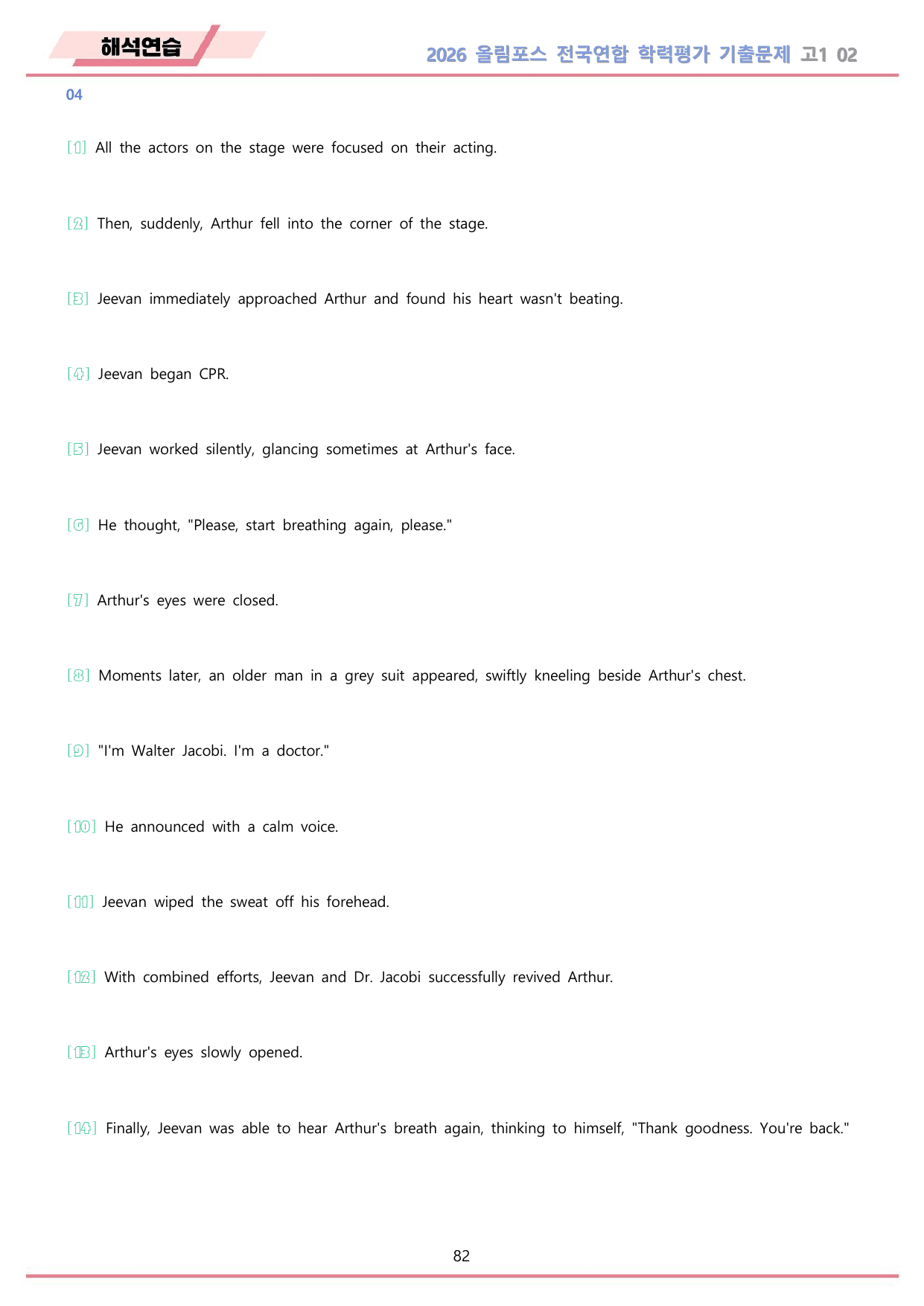 해석연습

2026 올림포스 전국연합 학력평가 기출문제 고1 02

04

[1] All the actors on the stage were focused on their acting.

[2] Then, suddenly, Arthur fell into the corner of the stage.

[3] Jeevan immediately approached Arthur and found his heart wasn't beating.

[4] Jeevan began CPR.

[5] Jeevan worked silently, glancing sometimes at Arthur's face.

[6] He thought, "Please, start breathing again, please."

[7] Arthur's eyes were closed.

[8] Moments later, an older man in a grey suit appeared, swiftly kneeling beside Arthur's chest.

[9] "I'm Walter Jacobi. I'm a doctor."

[10] He announced with a calm voice.

[11] Jeevan wiped the sweat off his forehead.

[12] With combined efforts, Jeevan and Dr. Jacobi successfully revived Arthur.

[13] Arthur's eyes slowly opened.

[14] Finally, Jeevan was able to hear Arthur's breath again, thinking to himself, "Thank goodness. You're back."

82